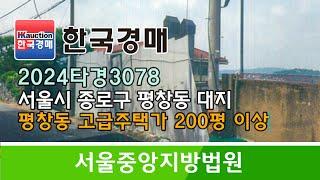 HKauction
한국경매

한국경매

2024타경3078
서울시 종로구 평창동 대지
평창동 고급주택가 200평 이상

서울중앙지방법원